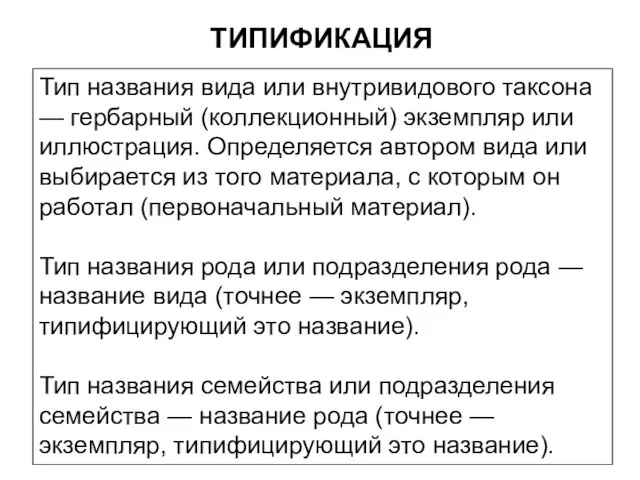 ТИПИФИКАЦИЯ

Тип названия вида или внутривидового таксона — гербарный (коллекционный) экземпляр или иллюстрация. Определяется автором вида или выбирается из того материала, с которым он работал (первоначальный материал).

Тип названия рода или подразделения рода — название вида (точнее — экземпляр, типифицирующий это название).

Тип названия семейства или подразделения семейства — название рода (точнее — экземпляр, типифицирующий это название).